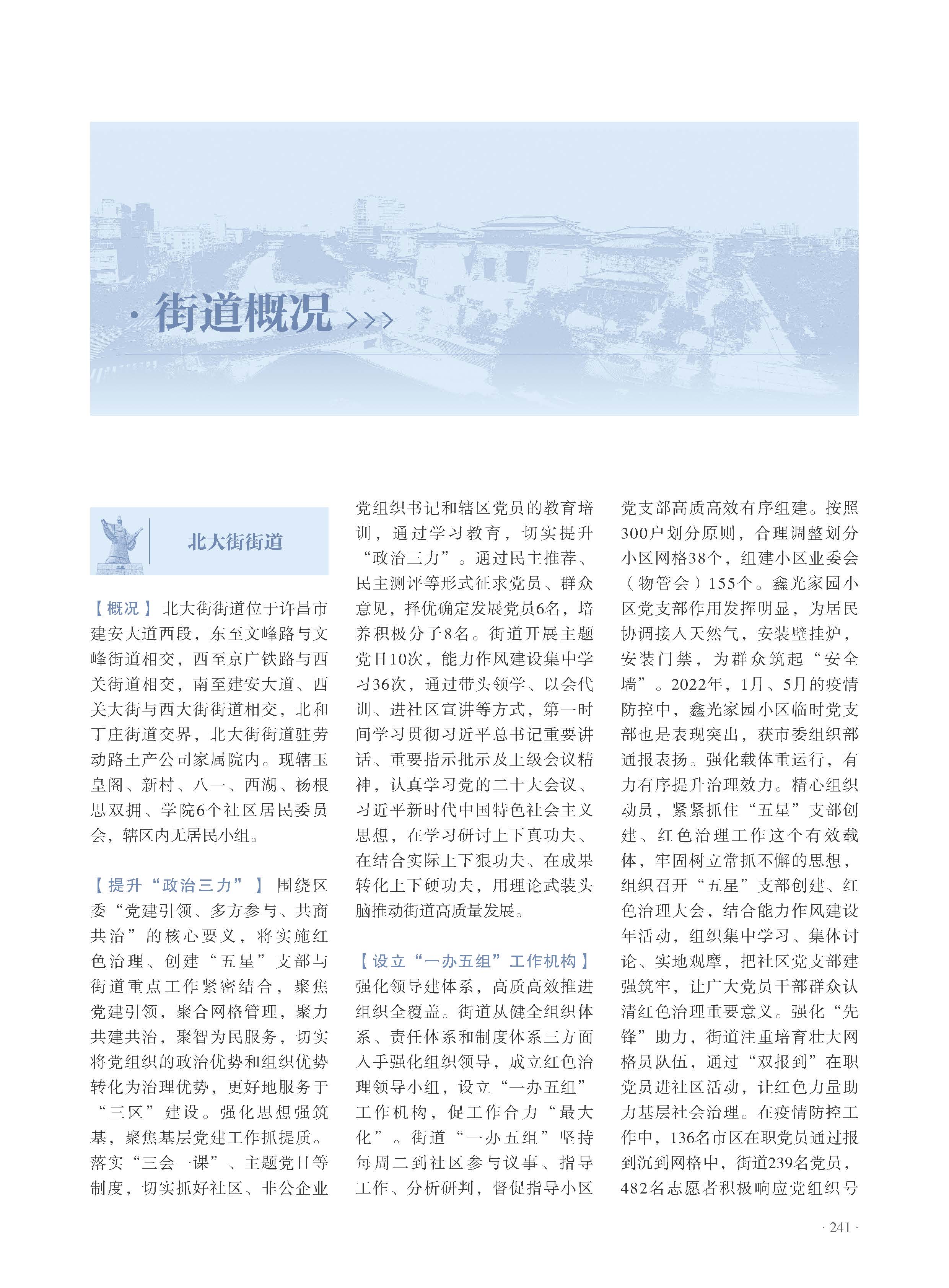 · 街道概况 >>>

北大街街道

【概况】北大街街道位于许昌市建安大道西段，东至文峰路与文峰街道相交，西至京广铁路与西关街道相交，南至建安大道、西关大街与西大街街道相交，北和丁庄街道交界，北大街街道驻劳动路土产公司家属院内。现辖玉皇阁、新村、八一、西湖、杨根思双拥、学院6个社区居民委员会，辖区内无居民小组。

【提升“政治三力”】围绕区委“党建引领、多方参与、共商共治”的核心要义，将实施红色治理、创建“五星”支部与街道重点工作紧密结合，聚焦党建引领，聚合网格管理，聚力共建共治，聚智为民服务，切实将党组织的政治优势和组织优势转化为治理优势，更好地服务于“三区”建设。强化思想强筑基，聚焦基层党建工作抓提质。落实“三会一课”、主题党日等制度，切实抓好社区、非公企业党组织书记和辖区党员的教育培训，通过学习教育，切实提升“政治三力”。通过民主推荐、民主测评等形式征求党员、群众意见，择优确定发展党员6名，培养积极分子8名。街道开展主题党日10次，能力作风建设集中学习36次，通过带头领学、以会代训、进社区宣讲等方式，第一时间学习贯彻习近平总书记重要讲话、重要指示批示及上级会议精神，认真学习党的二十大会议、习近平新时代中国特色社会主义思想，在学习研讨上下真功夫、在结合实际上下狠功夫、在成果转化上下硬功夫，用理论武装头脑推动街道高质量发展。

【设立“一办五组”工作机构】强化领导建体系，高质高效推进组织全覆盖。街道从健全组织体系、责任体系和制度体系三方面入手强化组织领导，成立红色治理领导小组，设立“一办五组”工作机构，促工作合力“最大化”。街道“一办五组”坚持每周二到社区参与议事、指导工作、分析研判，督促指导小区党支部高质高效有序组建。按照300户划分原则，合理调整划分小区网格38个，组建小区业委会（物管会）155个。鑫光家园小区党支部作用发挥明显，为居民协调接入天然气，安装壁挂炉，安装门禁，为群众筑起“安全墙”。2022年，1月、5月的疫情防控中，鑫光家园小区临时党支部也是表现突出，获市委组织部通报表扬。强化载体重运行，有力有序提升治理效力。精心组织动员，紧紧抓住“五星”支部创建、红色治理工作这个有效载体，牢固树立常抓不懈的思想，组织召开“五星”支部创建、红色治理大会，结合能力作风建设年活动，组织集中学习、集体讨论、实地观摩，把社区党支部建强筑牢，让广大党员干部群众认清红色治理重要意义。强化“先锋”助力，街道注重培育壮大网格员队伍，通过“双报到”在职党员进社区活动，让红色力量助力基层社会治理。在疫情防控工作中，136名市区在职党员通过报到沉到网格中，街道239名党员，482名志愿者积极响应党组织号

· 241 ·